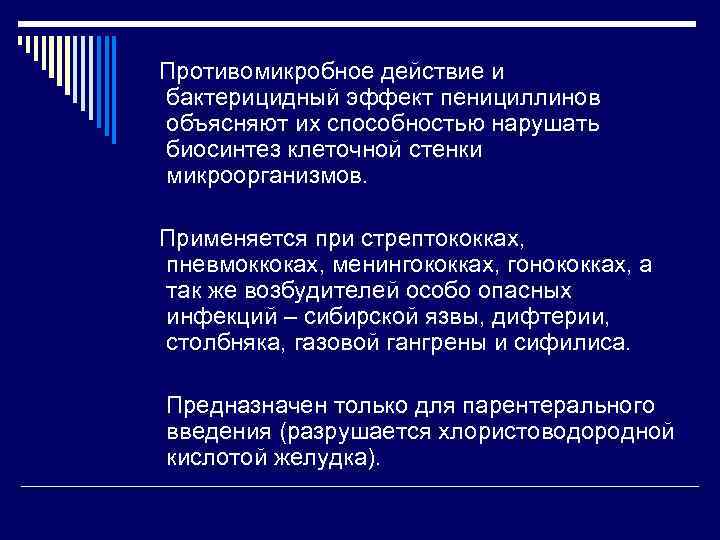 Противомикробное действие и бактерицидный эффект пенициллинов объясняют их способностью нарушать биосинтез клеточной стенки микроорганизмов.

Применяется при стрептококках, пневмоккоках, менингококках, гонококках, а так же возбудителей особо опасных инфекций – сибирской язвы, дифтерии, столбняка, газовой гангрены и сифилиса.

Предназначен только для парентерального введения (разрушается хлористоводородной кислотой желудка).